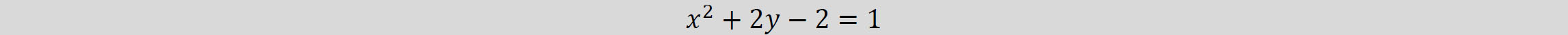 $x^2 + 2y - 2 = 1$